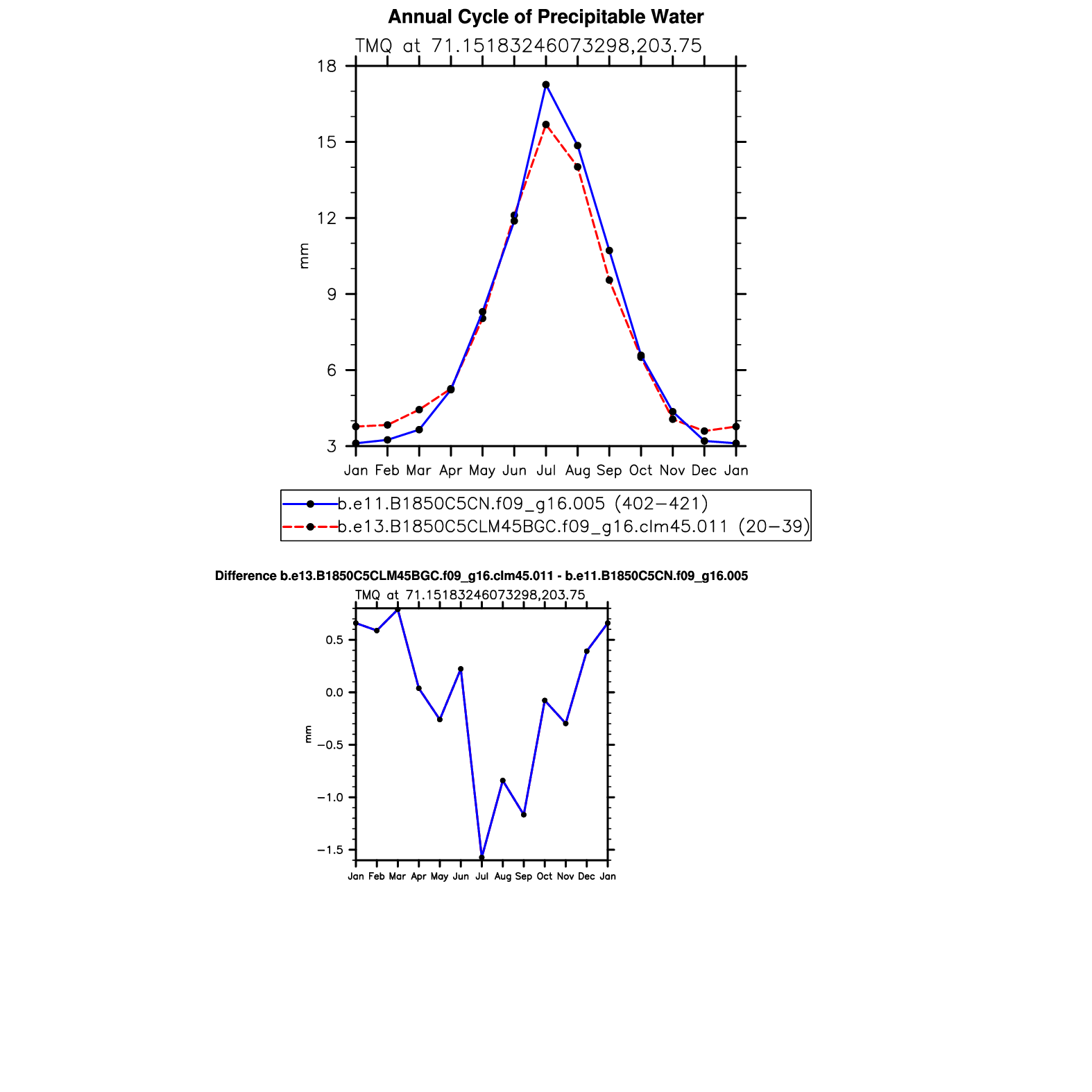 Annual Cycle of Precipitable Water

TMQ at 71.15183246073298,203.75

18
15
12
9
6
3

mm

Jan Feb Mar Apr May Jun Jul Aug Sep Oct Nov Dec Jan

b.e11.B1850C5CN.f09_g16.005 (402−421)
b.e13.B1850C5CLM45BGC.f09_g16.clm45.011 (20−39)

Difference b.e13.B1850C5CLM45BGC.f09_g16.clm45.011 - b.e11.B1850C5CN.f09_g16.005

TMQ at 71.15183246073298,203.75

0.5
0.0
−0.5
−1.0
−1.5

mm

Jan Feb Mar Apr May Jun Jul Aug Sep Oct Nov Dec Jan